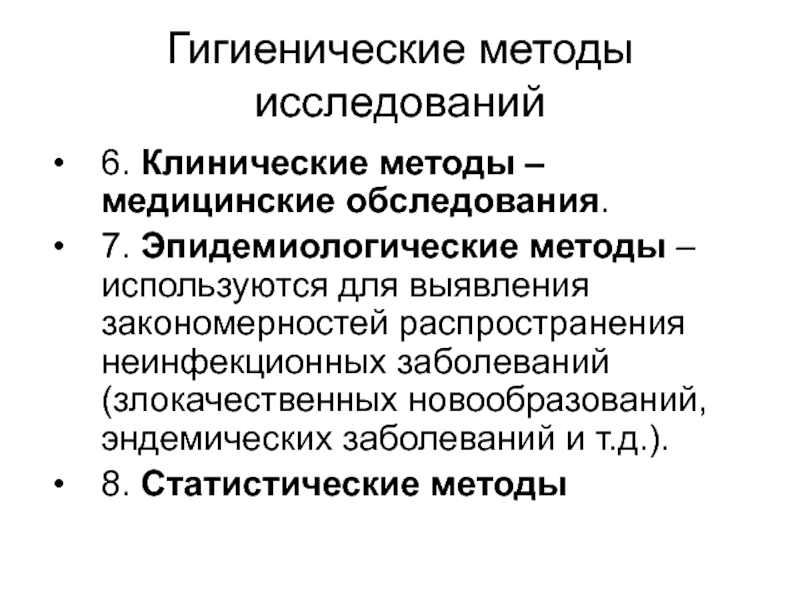 Гигиенические методы исследований

• 6. Клинические методы – медицинские обследования.
• 7. Эпидемиологические методы – используются для выявления закономерностей распространения неинфекционных заболеваний (злокачественных новообразований, эндемических заболеваний и т.д.).
• 8. Статистические методы